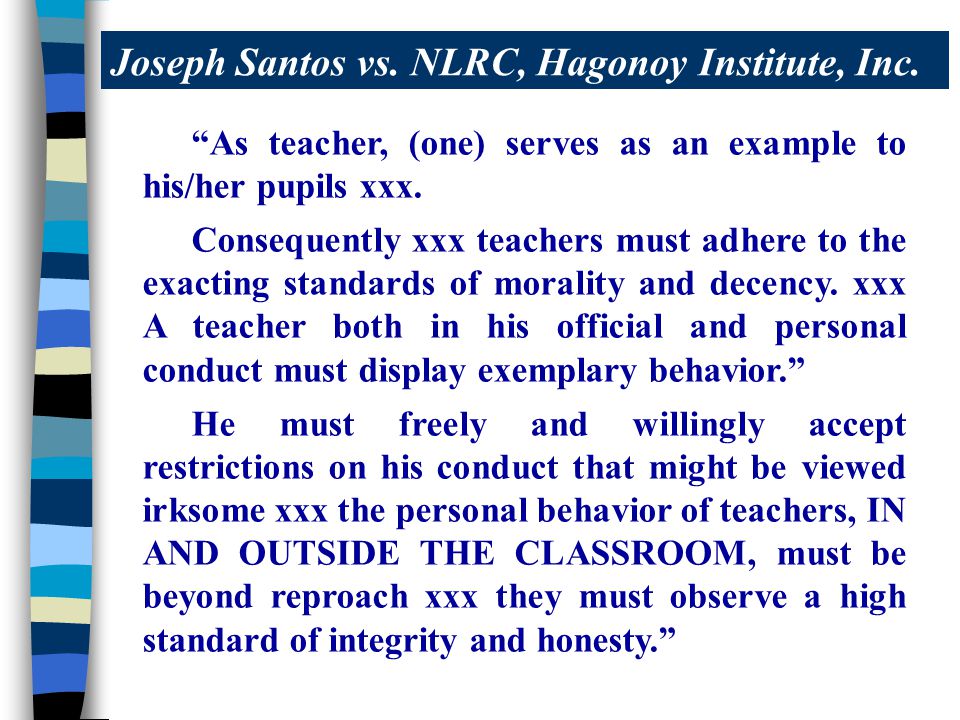 Joseph Santos vs. NLRC, Hagonoy Institute, Inc.

“As teacher, (one) serves as an example to his/her pupils xxx.

Consequently xxx teachers must adhere to the exacting standards of morality and decency. xxx A teacher both in his official and personal conduct must display exemplary behavior.”

He must freely and willingly accept restrictions on his conduct that might be viewed irksome xxx the personal behavior of teachers, IN AND OUTSIDE THE CLASSROOM, must be beyond reproach xxx they must observe a high standard of integrity and honesty.”